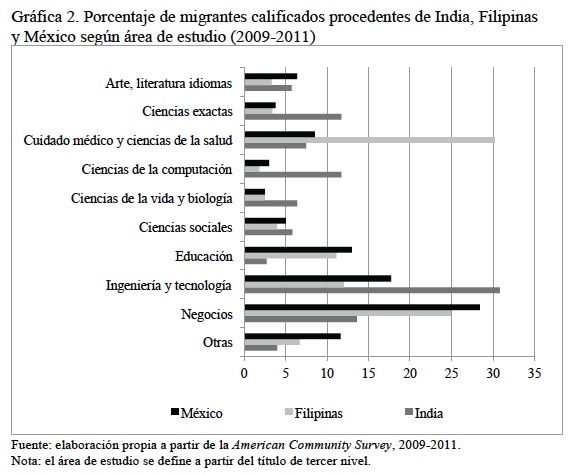 Gráfica 2. Porcentaje de migrantes calificados procedentes de India, Filipinas y México según área de estudio (2009-2011)

Arte, literatura idiomas
Ciencias exactas
Cuidado médico y ciencias de la salud
Ciencias de la computación
Ciencias de la vida y biología
Ciencias sociales
Educación
Ingeniería y tecnología
Negocios
Otras

0 5 10 15 20 25 30 35

México Filipinas India

Fuente: elaboración propia a partir de la American Community Survey, 2009-2011.
Nota: el área de estudio se define a partir del título de tercer nivel.